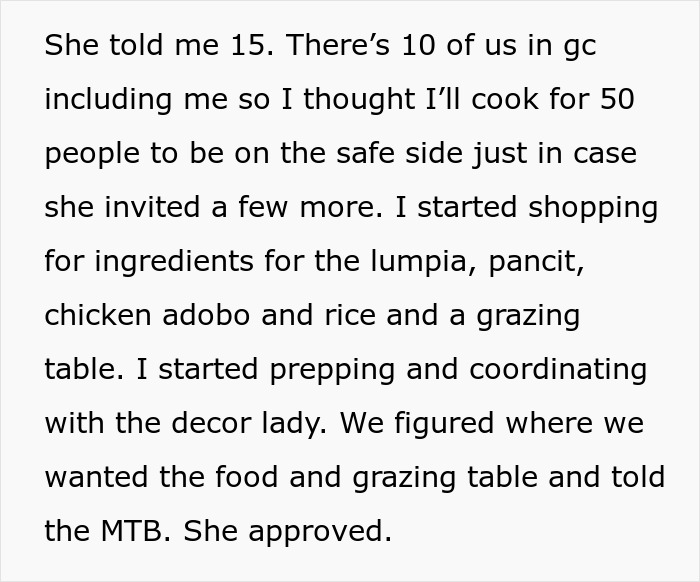 She told me 15. There’s 10 of us in gc including me so I thought I’ll cook for 50 people to be on the safe side just in case she invited a few more. I started shopping for ingredients for the lumpia, pancit, chicken adobo and rice and a grazing table. I started prepping and coordinating with the decor lady. We figured where we wanted the food and grazing table and told the MTB. She approved.